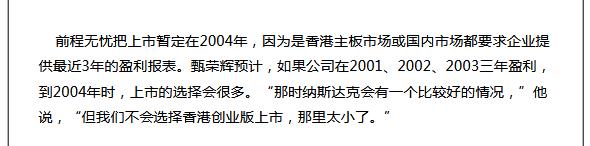 前程无忧把上市暂定在2004年，因为是香港主板市场或国内市场都要求企业提供最近3年的盈利报表。甄荣辉预计，如果公司在2001、2002、2003三年盈利，到2004年时，上市的选择会很多。“那时纳斯达克会有一个比较好的情况，”他说，“但我们不会选择香港创业版上市，那里太小了。”